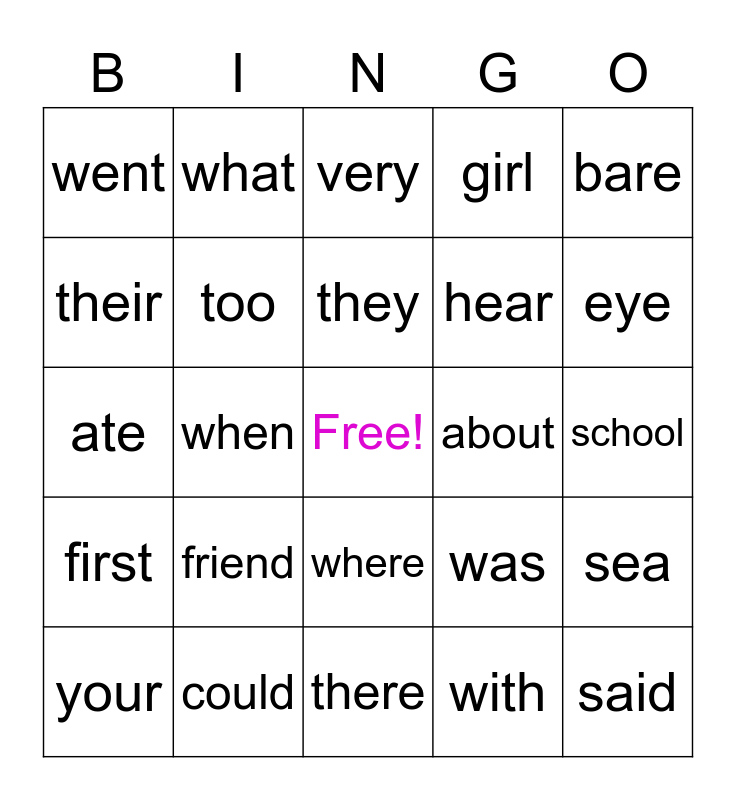 | B | I | N | G | O |
|---|---|---|---|---|
| went | what | very | girl | bare |
| their | too | they | hear | eye |
| ate | when | Free! | about | school |
| first | friend | where | was | sea |
| your | could | there | with | said |